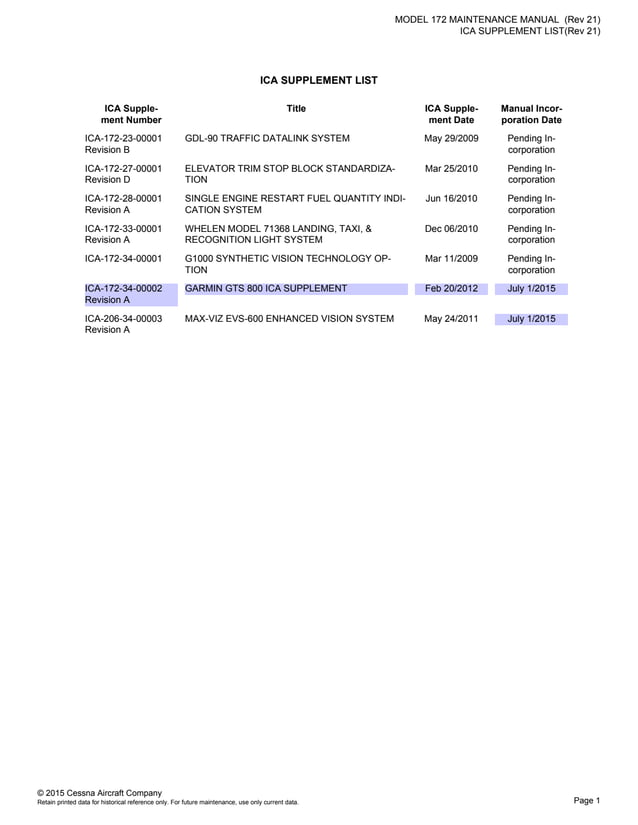 MODEL 172 MAINTENANCE MANUAL (Rev 21)
ICA SUPPLEMENT LIST(Rev 21)

ICA SUPPLEMENT LIST

| ICA Supplement Number | Title | ICA Supplement Date | Manual Incorporation Date |
|---|---|---|---|
| ICA-172-23-00001 Revision B | GDL-90 TRAFFIC DATALINK SYSTEM | May 29/2009 | Pending Incorporation |
| ICA-172-27-00001 Revision D | ELEVATOR TRIM STOP BLOCK STANDARDIZATION | Mar 25/2010 | Pending Incorporation |
| ICA-172-28-00001 Revision A | SINGLE ENGINE RESTART FUEL QUANTITY INDICATION SYSTEM | Jun 16/2010 | Pending Incorporation |
| ICA-172-33-00001 Revision A | WHELEN MODEL 71368 LANDING, TAXI, & RECOGNITION LIGHT SYSTEM | Dec 06/2010 | Pending Incorporation |
| ICA-172-34-00001 | G1000 SYNTHETIC VISION TECHNOLOGY OPTION | Mar 11/2009 | Pending Incorporation |
| ICA-172-34-00002 Revision A | GARMIN GTS 800 ICA SUPPLEMENT | Feb 20/2012 | July 1/2015 |
| ICA-206-34-00003 Revision A | MAX-VIZ EVS-600 ENHANCED VISION SYSTEM | May 24/2011 | July 1/2015 |

© 2015 Cessna Aircraft Company
Retain printed data for historical reference only. For future maintenance, use only current data.

Page 1